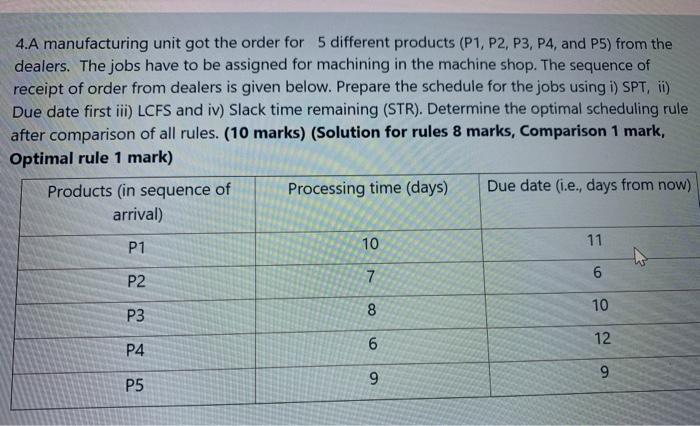 4.A manufacturing unit got the order for 5 different products (P1, P2, P3, P4, and P5) from the dealers. The jobs have to be assigned for machining in the machine shop. The sequence of receipt of order from dealers is given below. Prepare the schedule for the jobs using i) SPT, ii) Due date first iii) LCFS and iv) Slack time remaining (STR). Determine the optimal scheduling rule after comparison of all rules. (10 marks) (Solution for rules 8 marks, Comparison 1 mark, Optimal rule 1 mark)

| Products (in sequence of arrival) | Processing time (days) | Due date (i.e., days from now) |
|---|---|---|
| P1 | 10 | 11 |
| P2 | 7 | 6 |
| P3 | 8 | 10 |
| P4 | 6 | 12 |
| P5 | 9 | 9 |